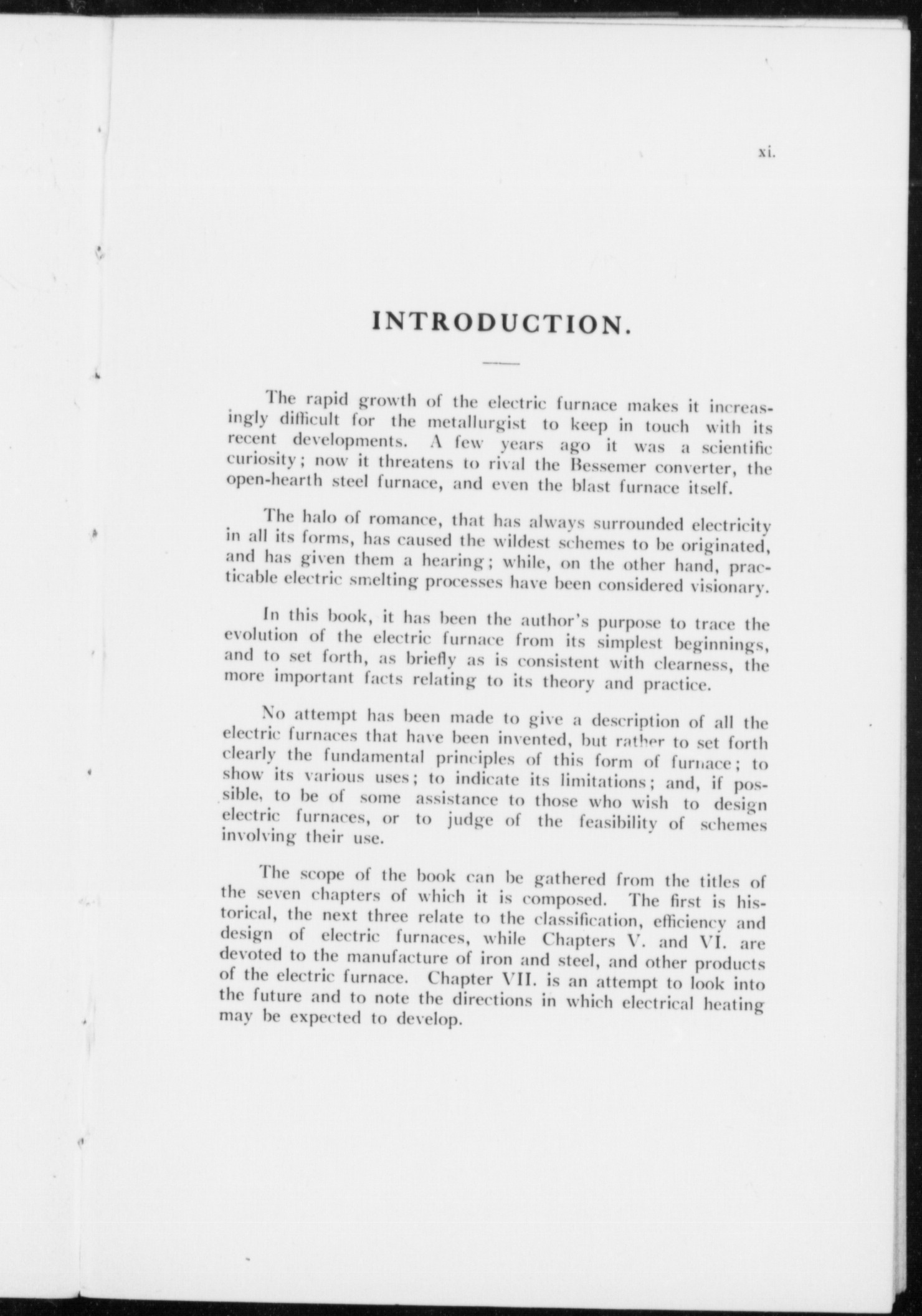 xi.

INTRODUCTION.

The rapid growth of the electric furnace makes it increasingly difficult for the metallurgist to keep in touch with its recent developments. A few years ago it was a scientific curiosity; now it threatens to rival the Bessemer converter, the open-hearth steel furnace, and even the blast furnace itself.

The halo of romance, that has always surrounded electricity in all its forms, has caused the wildest schemes to be originated, and has given them a hearing; while, on the other hand, practicable electric smelting processes have been considered visionary.

In this book, it has been the author's purpose to trace the evolution of the electric furnace from its simplest beginnings, and to set forth, as briefly as is consistent with clearness, the more important facts relating to its theory and practice.

No attempt has been made to give a description of all the electric furnaces that have been invented, but rather to set forth clearly the fundamental principles of this form of furnace; to show its various uses; to indicate its limitations; and, if possible, to be of some assistance to those who wish to design electric furnaces, or to judge of the feasibility of schemes involving their use.

The scope of the book can be gathered from the titles of the seven chapters of which it is composed. The first is historical, the next three relate to the classification, efficiency and design of electric furnaces, while Chapters V. and VI. are devoted to the manufacture of iron and steel, and other products of the electric furnace. Chapter VII. is an attempt to look into the future and to note the directions in which electrical heating may be expected to develop.